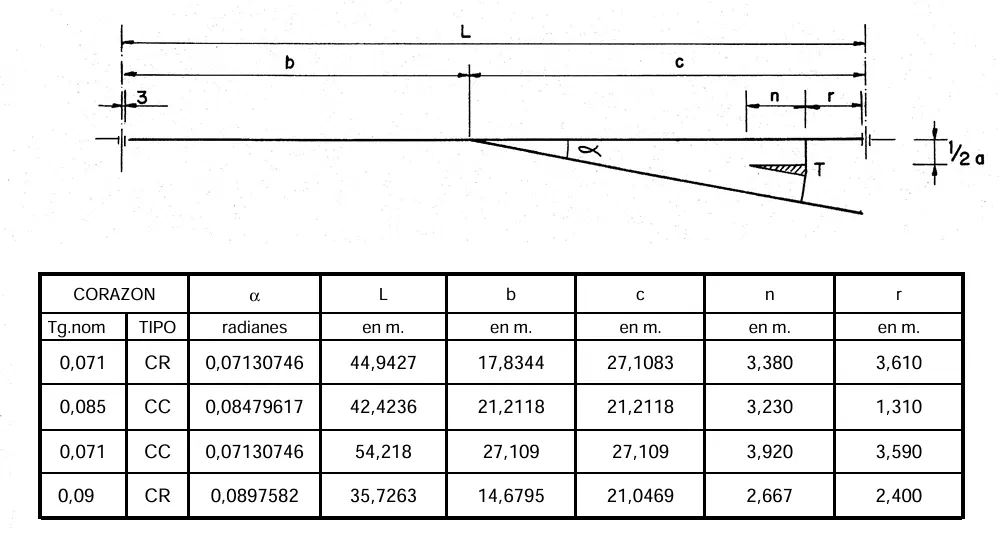 L

b

c

3

n

r

$\alpha$

T

$\frac{1}{2}$ a

| CORAZON | | $\alpha$ | L | b | c | n | r |
|---|---|---|---|---|---|---|---|
| Tg.nom | TIPO | radianes | en m. | en m. | en m. | en m. | en m. |
| 0,071 | CR | 0,07130746 | 44,9427 | 17,8344 | 27,1083 | 3,380 | 3,610 |
| 0,085 | CC | 0,08479617 | 42,4236 | 21,2118 | 21,2118 | 3,230 | 1,310 |
| 0,071 | CC | 0,07130746 | 54,218 | 27,109 | 27,109 | 3,920 | 3,590 |
| 0,09 | CR | 0,0897582 | 35,7263 | 14,6795 | 21,0469 | 2,667 | 2,400 |